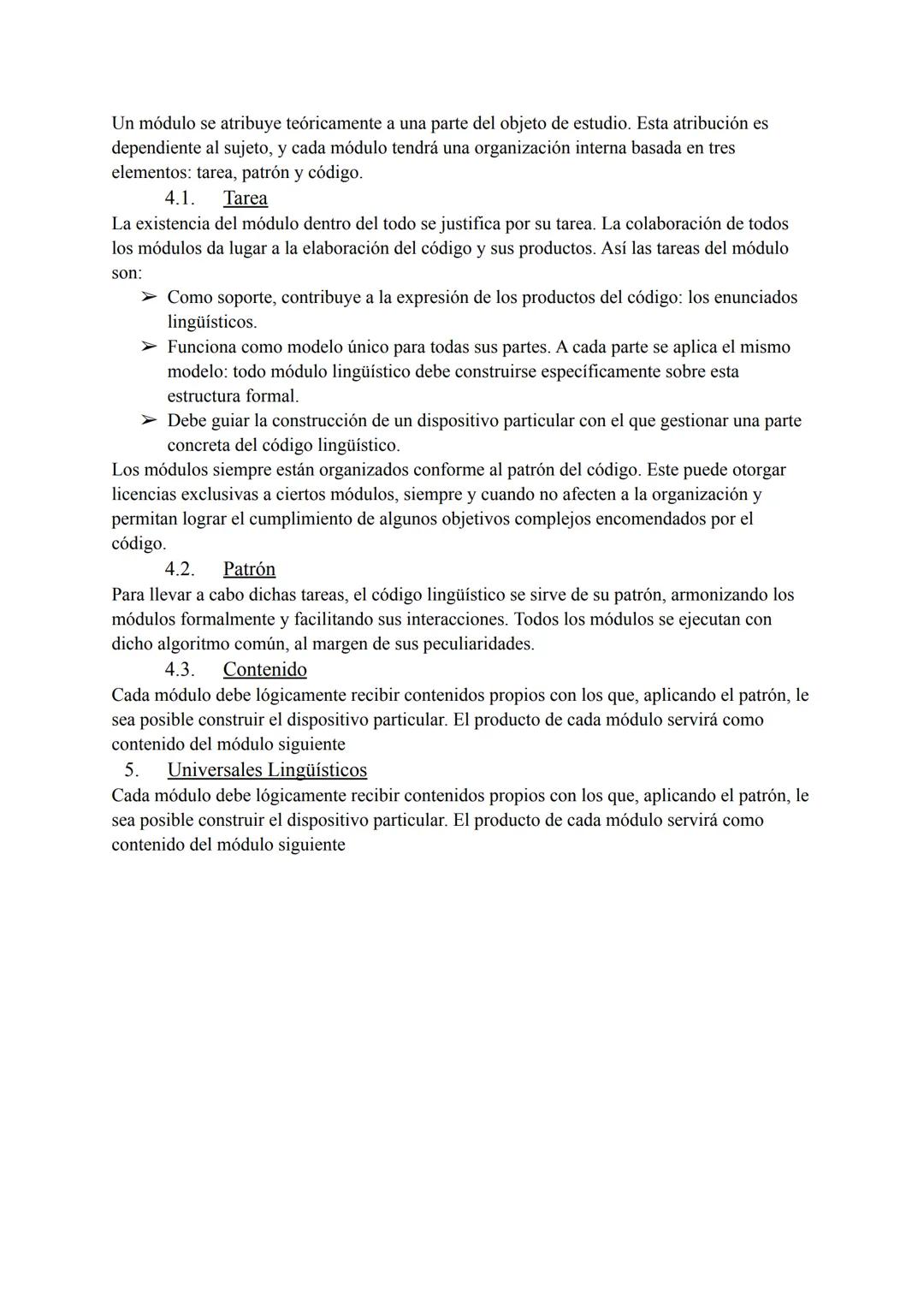 Un módulo se atribuye teóricamente a una parte del objeto de estudio. Esta atribución es dependiente al sujeto, y cada módulo tendrá una organización interna basada en tres elementos: tarea, patrón y código.

4.1. Tarea

La existencia del módulo dentro del todo se justifica por su tarea. La colaboración de todos los módulos da lugar a la elaboración del código y sus productos. Así las tareas del módulo son:

➢ Como soporte, contribuye a la expresión de los productos del código: los enunciados lingüísticos.
➢ Funciona como modelo único para todas sus partes. A cada parte se aplica el mismo modelo: todo módulo lingüístico debe construirse específicamente sobre esta estructura formal.
➢ Debe guiar la construcción de un dispositivo particular con el que gestionar una parte concreta del código lingüístico.

Los módulos siempre están organizados conforme al patrón del código. Este puede otorgar licencias exclusivas a ciertos módulos, siempre y cuando no afecten a la organización y permitan lograr el cumplimiento de algunos objetivos complejos encomendados por el código.

4.2. Patrón

Para llevar a cabo dichas tareas, el código lingüístico se sirve de su patrón, armonizando los módulos formalmente y facilitando sus interacciones. Todos los módulos se ejecutan con dicho algoritmo común, al margen de sus peculiaridades.

4.3. Contenido

Cada módulo debe lógicamente recibir contenidos propios con los que, aplicando el patrón, le sea posible construir el dispositivo particular. El producto de cada módulo servirá como contenido del módulo siguiente

5. Universales Lingüísticos

Cada módulo debe lógicamente recibir contenidos propios con los que, aplicando el patrón, le sea posible construir el dispositivo particular. El producto de cada módulo servirá como contenido del módulo siguiente